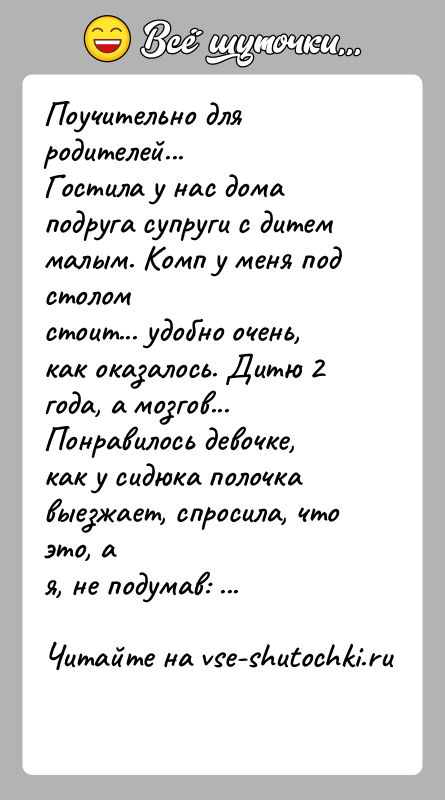 Всё шуточки...

Поучительно для родителей...
Гостила у нас дома подруга супруги с дитем малым. Комп у меня под столом
стоит... удобно очень, как оказалось. Дитю 2 года, а мозгов...
Понравилось девочке, как у сидюка полочка выезжает, спросила, что это, а
я, не подумав: ...

Читайте на vse-shutochki.ru